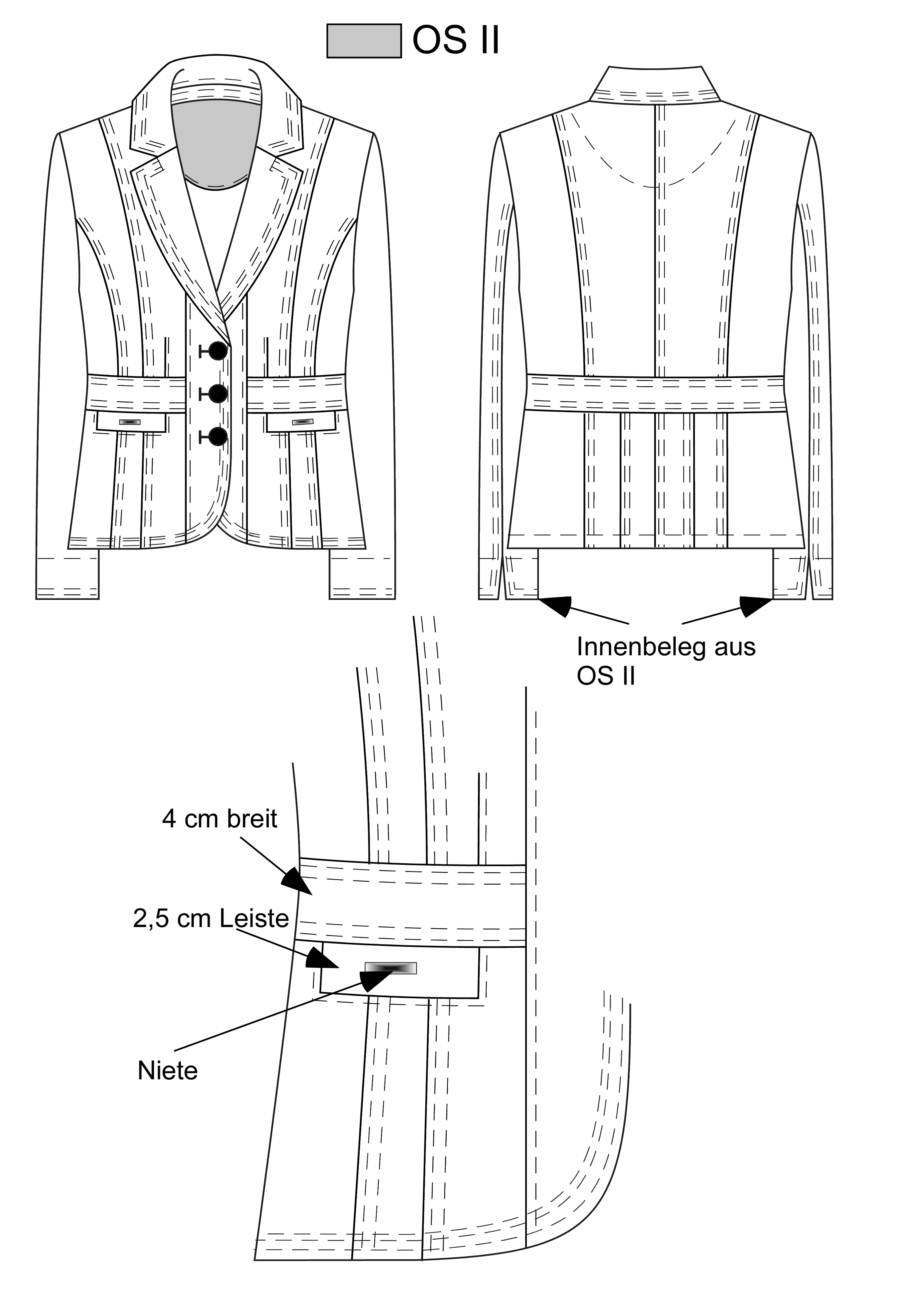 OS II

Innenbeleg aus OS II

4 cm breit

2,5 cm Leiste

Niete